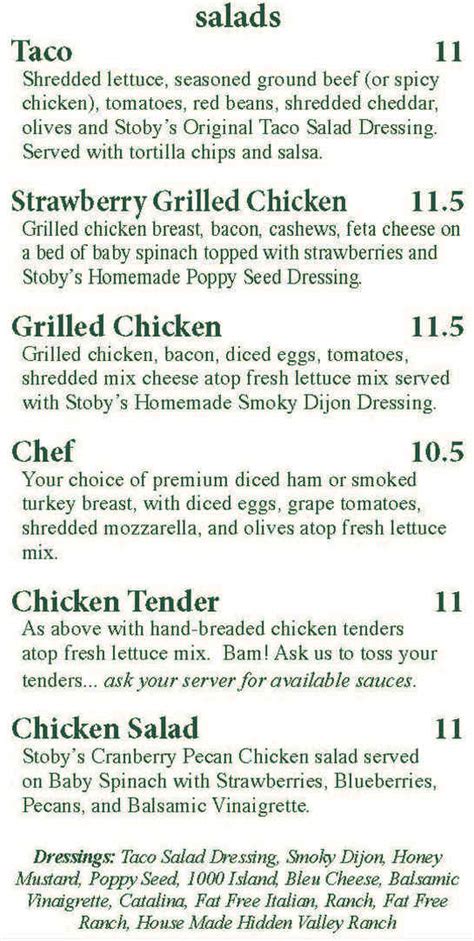 salads

Taco 11
Shredded lettuce, seasoned ground beef (or spicy chicken), tomatoes, red beans, shredded cheddar, olives and Stoby's Original Taco Salad Dressing. Served with tortilla chips and salsa.

Strawberry Grilled Chicken 11.5
Grilled chicken breast, bacon, cashews, feta cheese on a bed of baby spinach topped with strawberries and Stoby's Homemade Poppy Seed Dressing.

Grilled Chicken 11.5
Grilled chicken, bacon, diced eggs, tomatoes, shredded mix cheese atop fresh lettuce mix served with Stoby's Homemade Smoky Dijon Dressing.

Chef 10.5
Your choice of premium diced ham or smoked turkey breast, with diced eggs, grape tomatoes, shredded mozzarella, and olives atop fresh lettuce mix.

Chicken Tender 11
As above with hand-breaded chicken tenders atop fresh lettuce mix. Bam! Ask us to toss your tenders... ask your server for available sauces.

Chicken Salad 11
Stoby's Cranberry Pecan Chicken salad served on Baby Spinach with Strawberries, Blueberries, Pecans, and Balsamic Vinaigrette.

Dressings: Taco Salad Dressing, Smoky Dijon, Honey Mustard, Poppy Seed, 1000 Island, Bleu Cheese, Balsamic Vinaigrette, Catalina, Fat Free Italian, Ranch, Fat Free Ranch, House Made Hidden Valley Ranch